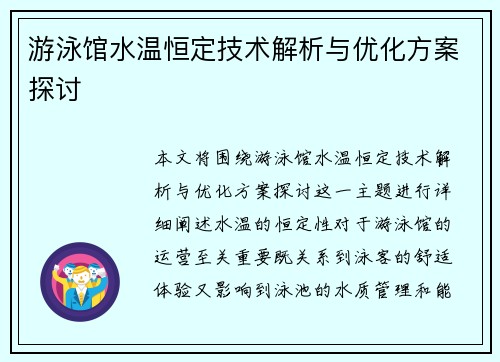 游泳馆水温恒定技术解析与优化方案探讨

本文将围绕游泳馆水温恒定技术解析与优化方案探讨这一主题进行详细阐述水温的恒定性对于游泳馆的运营至关重要既关系到泳客的舒适体验又影响到泳池的水质管理和能